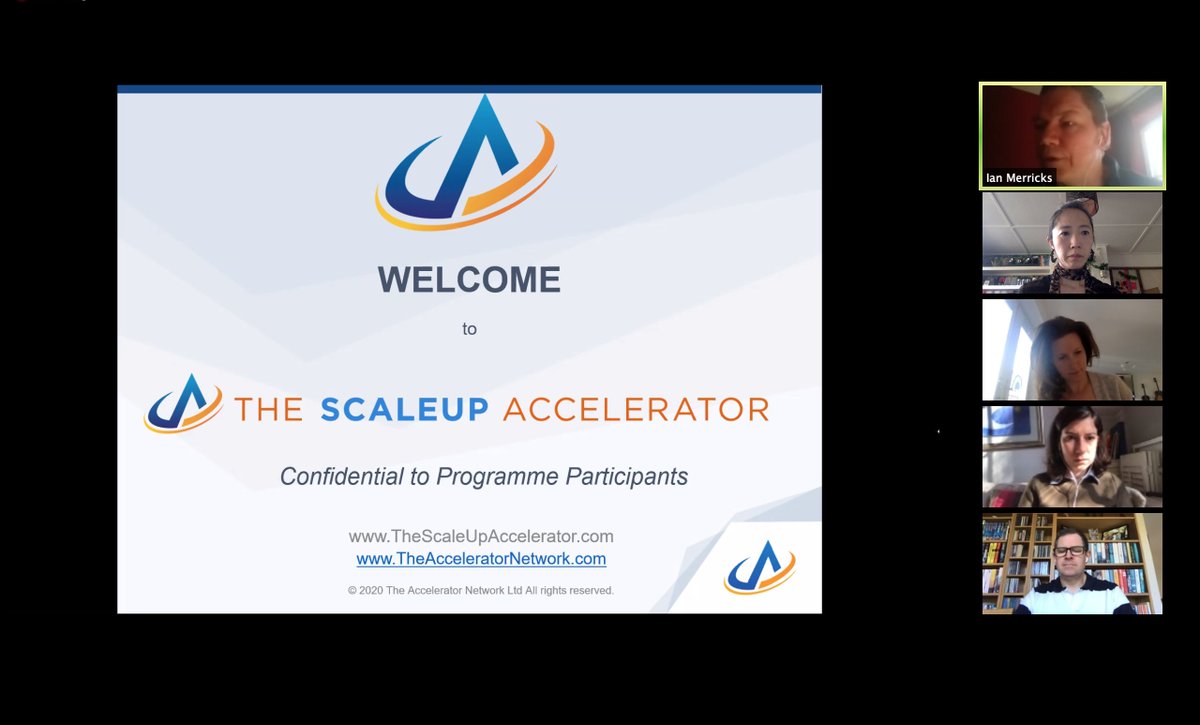 WELCOME

to

THE SCALEUP ACCELERATOR

Confidential to Programme Participants

www.TheScaleUpAccelerator.com
www.TheAcceleratorNetwork.com

© 2020 The Accelerator Network Ltd All rights reserved.

Ian Merricks